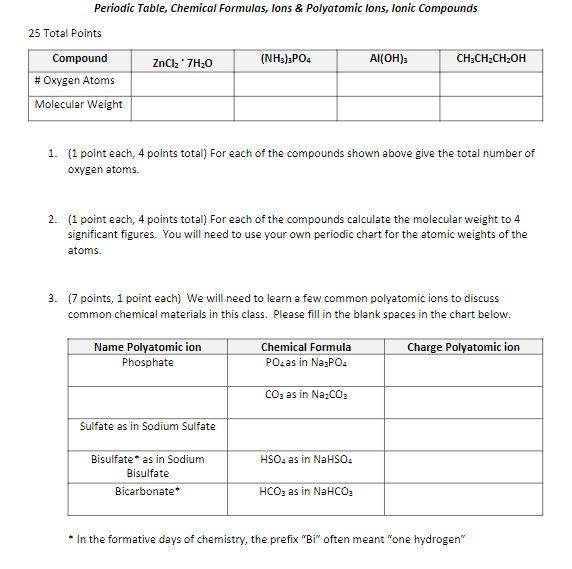 Periodic Table, Chemical Formulas, Ions & Polyatomic Ions, Ionic Compounds

25 Total Points

| Compound | $ZnCl_2 \cdot 7H_2O$ | $(NH_3)_3PO_4$ | $Al(OH)_3$ | $CH_3CH_2CH_2OH$ |
|---|---|---|---|---|
| # Oxygen Atoms | | | | |
| Molecular Weight | | | | |

1. (1 point each, 4 points total) For each of the compounds shown above give the total number of oxygen atoms.

2. (1 point each, 4 points total) For each of the compounds calculate the molecular weight to 4 significant figures. You will need to use your own periodic chart for the atomic weights of the atoms.

3. (7 points, 1 point each) We will need to learn a few common polyatomic ions to discuss common chemical materials in this class. Please fill in the blank spaces in the chart below.

| Name Polyatomic ion | Chemical Formula | Charge Polyatomic ion |
|---|---|---|
| Phosphate | $PO_4$ as in $Na_3PO_4$ | |
| | $CO_3$ as in $Na_2CO_3$ | |
| Sulfate as in Sodium Sulfate | | |
| Bisulfate* as in Sodium Bisulfate | $HSO_4$ as in $NaHSO_4$ | |
| Bicarbonate* | $HCO_3$ as in $NaHCO_3$ | |

* In the formative days of chemistry, the prefix "Bi" often meant "one hydrogen"